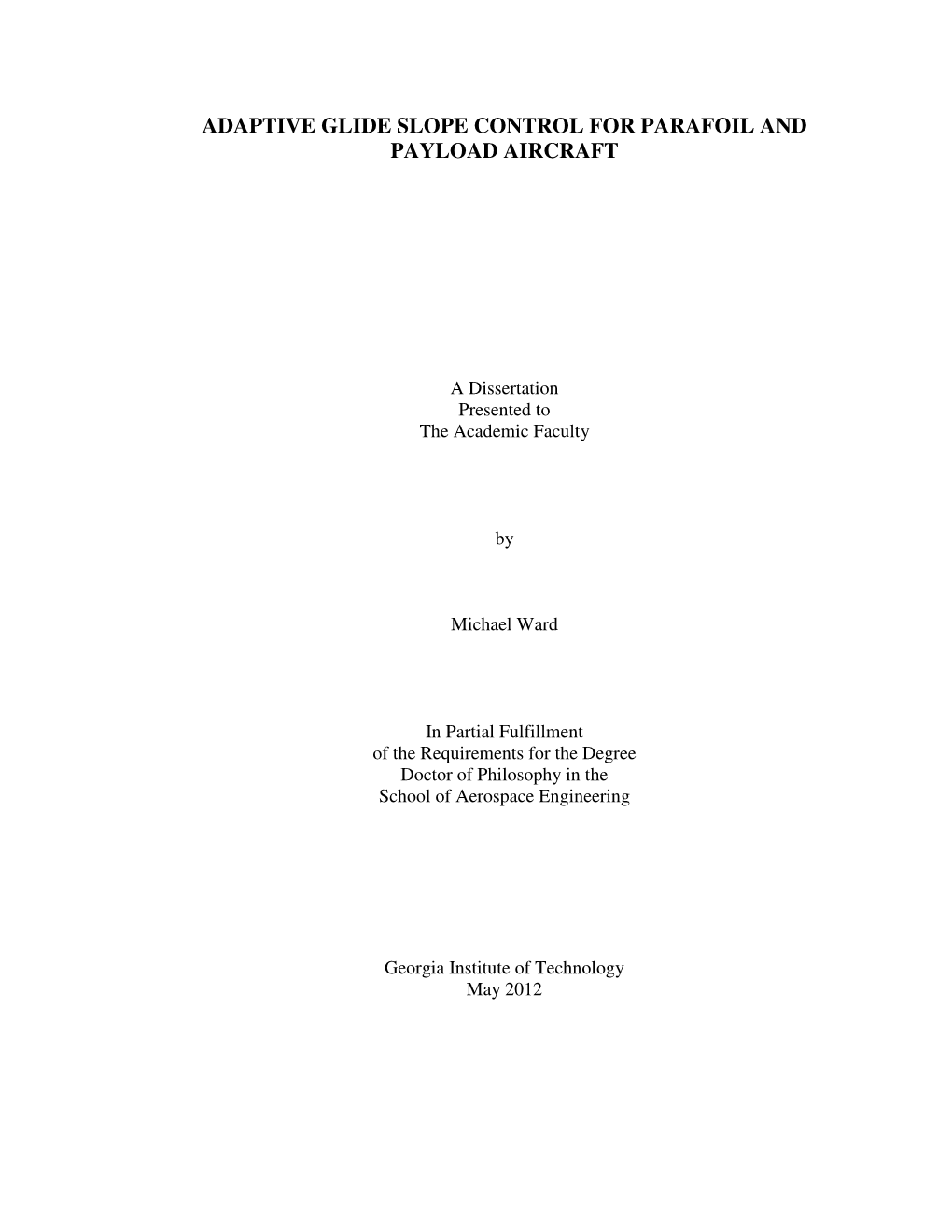 ADAPTIVE GLIDE SLOPE CONTROL FOR PARAFOIL AND PAYLOAD AIRCRAFT

A Dissertation
Presented to
The Academic Faculty

by

Michael Ward

In Partial Fulfillment
of the Requirements for the Degree
Doctor of Philosophy in the
School of Aerospace Engineering

Georgia Institute of Technology
May 2012